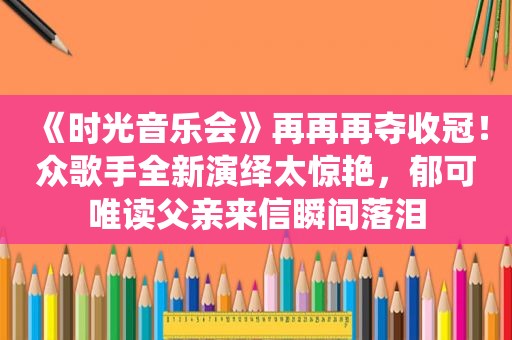 《时光音乐会》再再再夺收冠！众歌手全新演绎太惊艳，郁可唯读父亲来信瞬间落泪